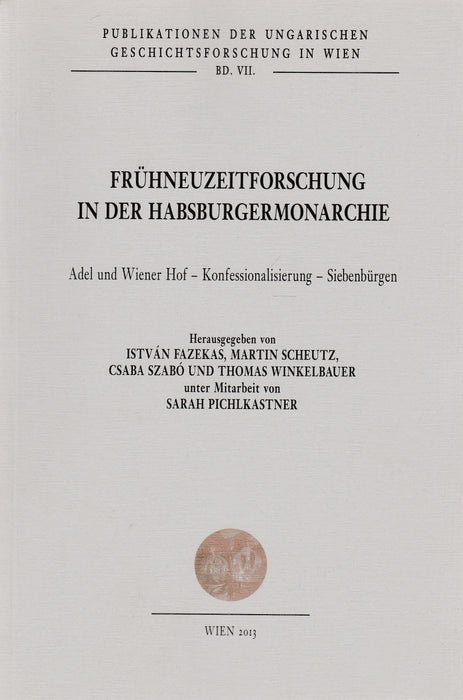 PUBLIKATIONEN DER UNGARISCHEN
GESCHICHTSFORSCHUNG IN WIEN
BD. VII.

FRÜHNEUZEITFORSCHUNG
IN DER HABSBURGERMONARCHIE

Adel und Wiener Hof – Konfessionalisierung – Siebenbürgen

Herausgegeben von
ISTVÁN FAZEKAS, MARTIN SCHEUTZ,
CSABA SZABÓ UND THOMAS WINKELBAUER
unter Mitarbeit von
SARAH PICHLKASTNER

WIEN 2013